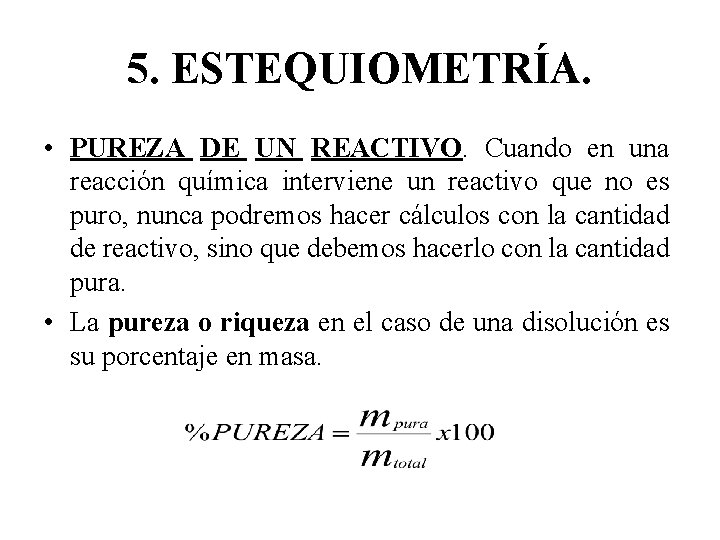 5. ESTEQUIOMETRÍA.

• PUREZA DE UN REACTIVO. Cuando en una reacción química interviene un reactivo que no es puro, nunca podremos hacer cálculos con la cantidad de reactivo, sino que debemos hacerlo con la cantidad pura.

• La pureza o riqueza en el caso de una disolución es su porcentaje en masa.

$\%PUREZA = \frac{m_{pura}}{m_{total}} x100$